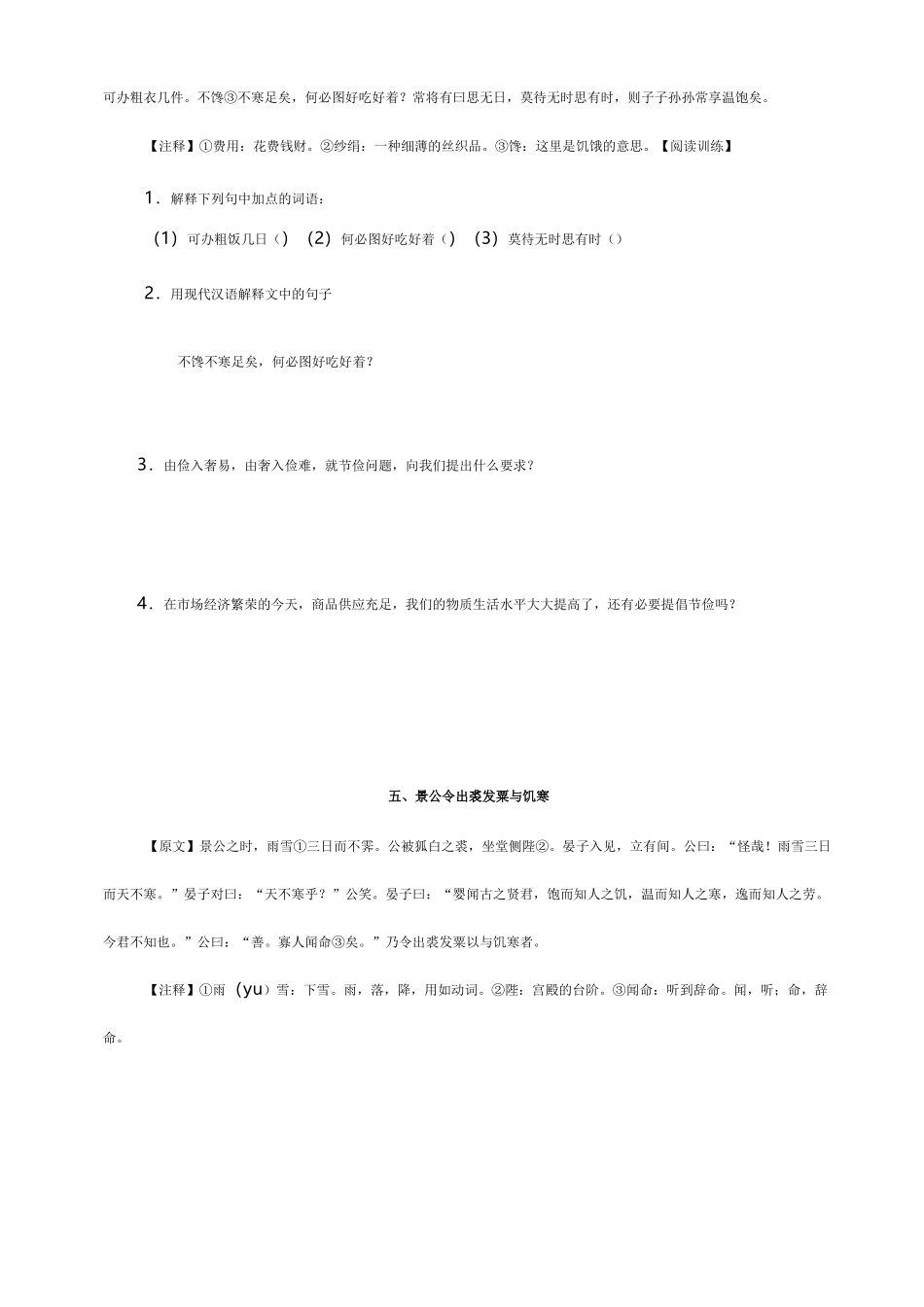 可办粗衣几件。不馋③不寒足矣，何必图好吃好着？常将有曰思无日，莫待无时思有时，则子子孙孙常享温饱矣。

【注释】①费用：花费钱财。②纱绢：一种细薄的丝织品。③馋：这里是饥饿的意思。【阅读训练】

1．解释下列句中加点的词语：

(1) 可办粗饭几日（） (2) 何必图好吃好着（） (3) 莫待无时思有时（）

2．用现代汉语解释文中的句子

不馋不寒足矣，何必图好吃好着？

3．由俭入奢易，由奢入俭难，就节俭问题，向我们提出什么要求？

4．在市场经济繁荣的今天，商品供应充足，我们的物质生活水平大大提高了，还有必要提倡节俭吗？

五、景公令出裘发粟与饥寒

【原文】景公之时，雨雪①三日而不霁。公被狐白之裘，坐堂侧陛②。晏子入见，立有间。公曰：“怪哉！雨雪三日而天不寒。”晏子对曰：“天不寒乎？”公笑。晏子曰：“婴闻古之贤君，饱而知人之饥，温而知人之寒，逸而知人之劳。今君不知也。”公曰：“善。寡人闻命③矣。”乃令出裘发粟以与饥寒者。

【注释】①雨（yu）雪：下雪。雨，落，降，用如动词。②陛：宫殿的台阶。③闻命：听到辞命。闻，听；命，辞命。